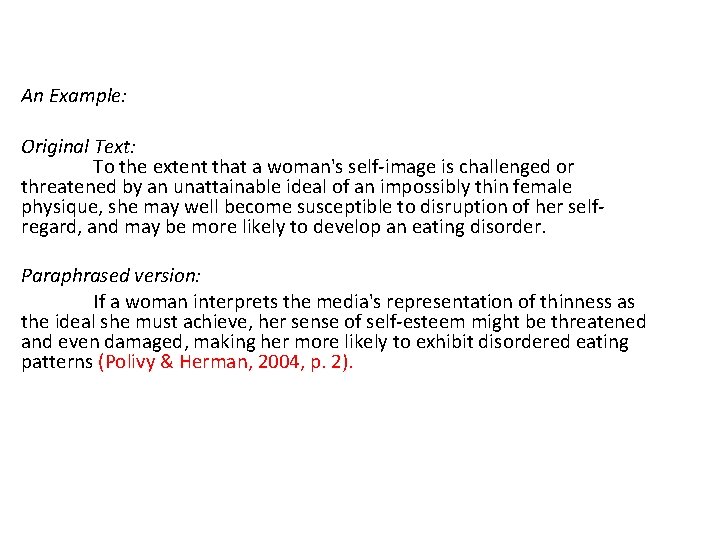 An Example:

Original Text:

To the extent that a woman's self-image is challenged or threatened by an unattainable ideal of an impossibly thin female physique, she may well become susceptible to disruption of her self-regard, and may be more likely to develop an eating disorder.

Paraphrased version:

If a woman interprets the media's representation of thinness as the ideal she must achieve, her sense of self-esteem might be threatened and even damaged, making her more likely to exhibit disordered eating patterns (Polivy & Herman, 2004, p. 2).